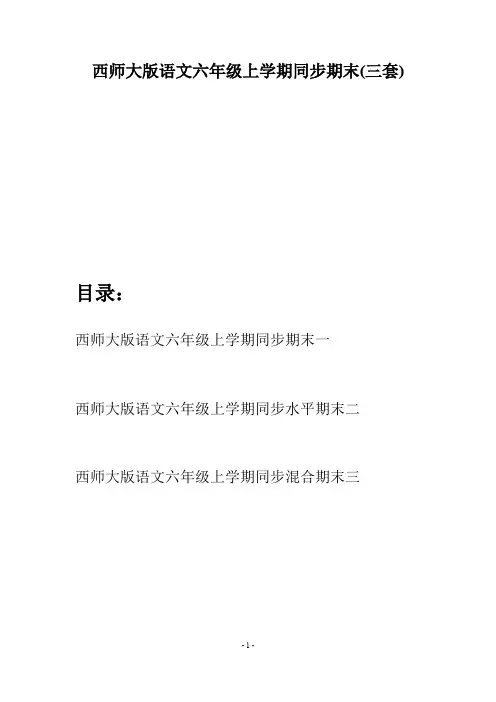 西师大版语文六年级上学期同步期末(三套)

目录：

西师大版语文六年级上学期同步期末一

西师大版语文六年级上学期同步水平期末二

西师大版语文六年级上学期同步混合期末三

- 1 -